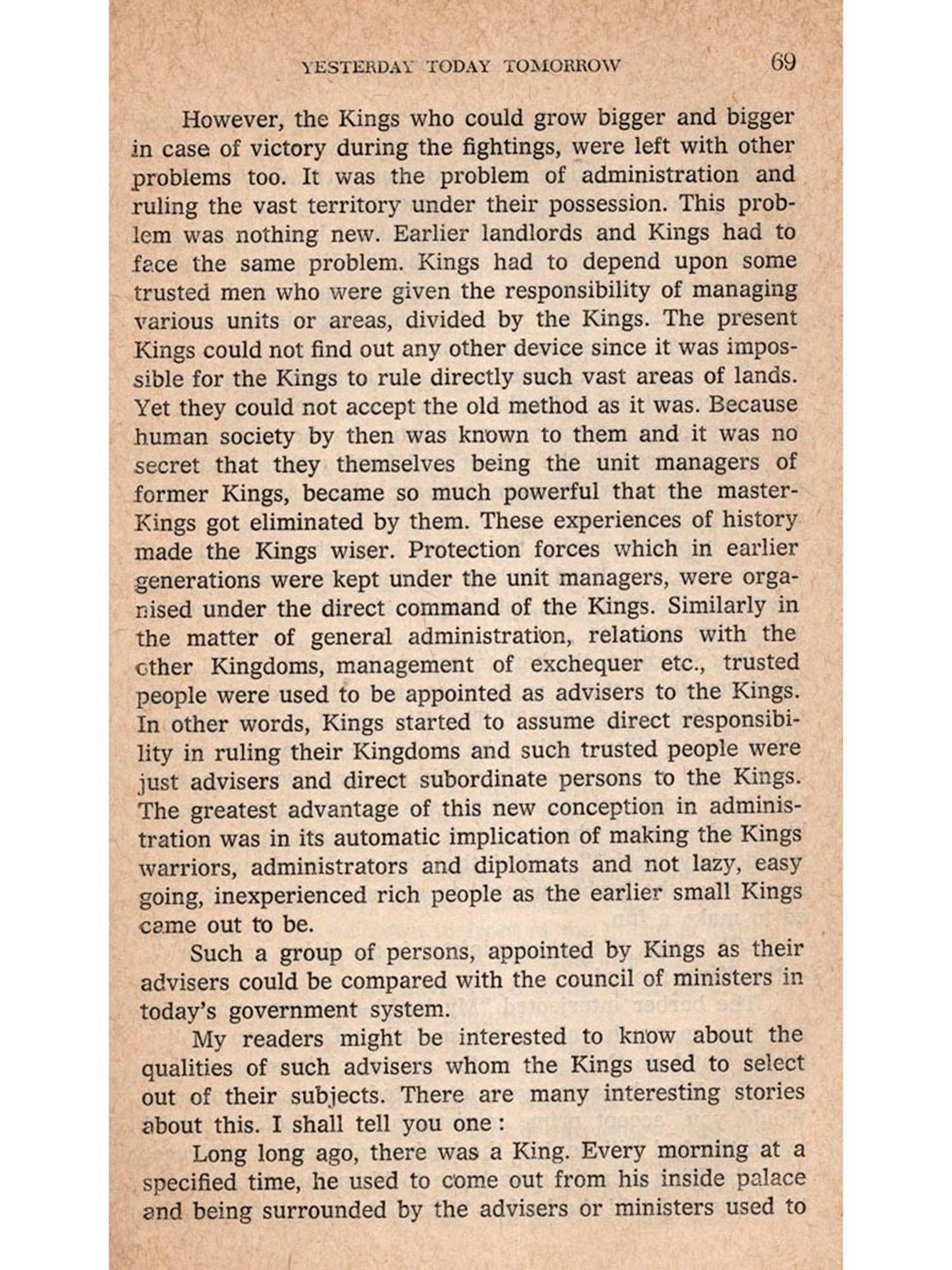 YESTERDAY TODAY TOMORROW 69

However, the Kings who could grow bigger and bigger in case of victory during the fightings, were left with other problems too. It was the problem of administration and ruling the vast territory under their possession. This problem was nothing new. Earlier landlords and Kings had to face the same problem. Kings had to depend upon some trusted men who were given the responsibility of managing various units or areas, divided by the Kings. The present Kings could not find out any other device since it was impossible for the Kings to rule directly such vast areas of lands. Yet they could not accept the old method as it was. Because human society by then was known to them and it was no secret that they themselves being the unit managers of former Kings, became so much powerful that the master-Kings got eliminated by them. These experiences of history made the Kings wiser. Protection forces which in earlier generations were kept under the unit managers, were organised under the direct command of the Kings. Similarly in the matter of general administration, relations with the other Kingdoms, management of exchequer etc., trusted people were used to be appointed as advisers to the Kings. In other words, Kings started to assume direct responsibility in ruling their Kingdoms and such trusted people were just advisers and direct subordinate persons to the Kings. The greatest advantage of this new conception in administration was in its automatic implication of making the Kings warriors, administrators and diplomats and not lazy, easy going, inexperienced rich people as the earlier small Kings came out to be.

Such a group of persons, appointed by Kings as their advisers could be compared with the council of ministers in today's government system.

My readers might be interested to know about the qualities of such advisers whom the Kings used to select out of their subjects. There are many interesting stories about this. I shall tell you one :

Long long ago, there was a King. Every morning at a specified time, he used to come out from his inside palace and being surrounded by the advisers or ministers used to